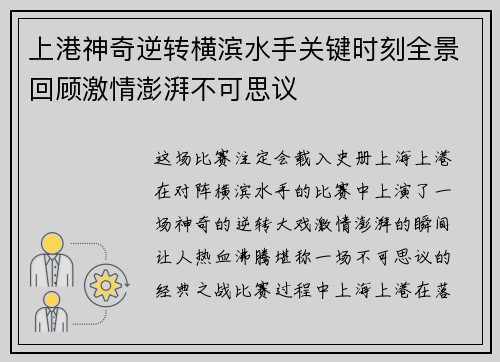 上港神奇逆转横滨水手关键时刻全景回顾激情澎湃不可思议

这场比赛注定会载入史册上海上港在对阵横滨水手的比赛中上演了一场神奇的逆转大戏激情澎湃的瞬间让人热血沸腾堪称一场不可思议的经典之战比赛过程中上海上港在落